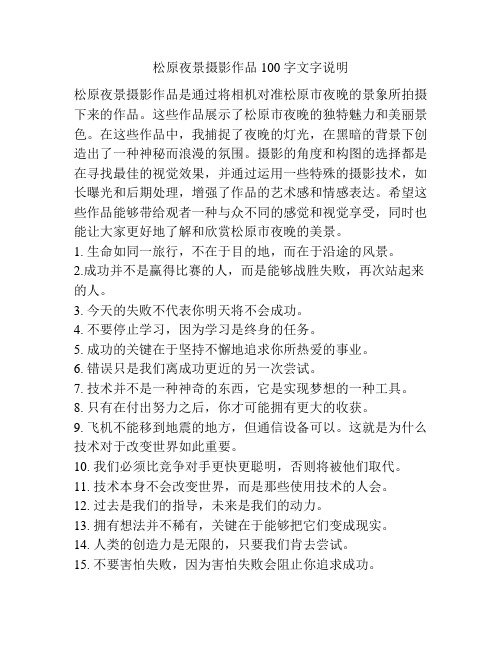 松原夜景摄影作品 100 字文字说明

松原夜景摄影作品是通过将相机对准松原市夜晚的景象所拍摄下来的作品。这些作品展示了松原市夜晚的独特魅力和美丽景色。在这些作品中，我捕捉了夜晚的灯光，在黑暗的背景下创造出了一种神秘而浪漫的氛围。摄影的角度和构图的选择都是在寻找最佳的视觉效果，并通过运用一些特殊的摄影技术，如长曝光和后期处理，增强了作品的艺术感和情感表达。希望这些作品能够带给观者一种与众不同的感觉和视觉享受，同时也能让大家更好地了解和欣赏松原市夜晚的美景。

1. 生命如同一旅行，不在于目的地，而在于沿途的风景。

2.成功并不是赢得比赛的人，而是能够战胜失败，再次站起来的人。

3. 今天的失败不代表你明天将不会成功。

4. 不要停止学习，因为学习是终身的任务。

5. 成功的关键在于坚持不懈地追求你所热爱的事业。

6. 错误只是我们离成功更近的另一次尝试。

7. 技术并不是一种神奇的东西，它是实现梦想的一种工具。

8. 只有在付出努力之后，你才可能拥有更大的收获。

9. 飞机不能移到地震的地方，但通信设备可以。这就是为什么技术对于改变世界如此重要。

10. 我们必须比竞争对手更快更聪明，否则将被他们取代。

11. 技术本身不会改变世界，而是那些使用技术的人会。

12. 过去是我们的指导，未来是我们的动力。

13. 拥有想法并不稀有，关键在于能够把它们变成现实。

14. 人类的创造力是无限的，只要我们肯去尝试。

15. 不要害怕失败，因为害怕失败会阻止你追求成功。